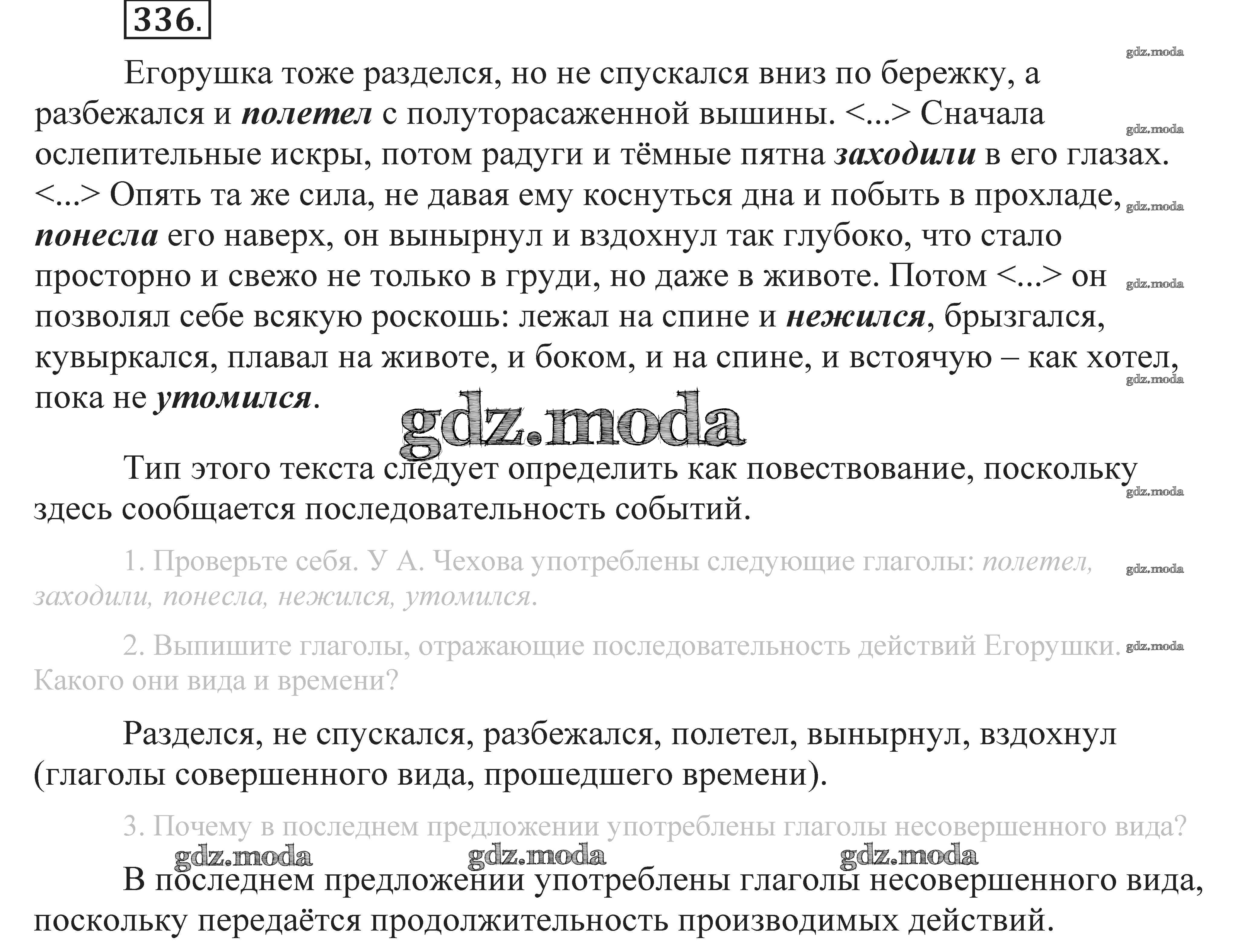 336.

Егорушка тоже разделся, но не спускался вниз по бережку, а разбежался и полетел с полуторасаженной вышины. <...> Сначала ослепительные искры, потом радуги и тёмные пятна заходили в его глазах. <...> Опять та же сила, не давая ему коснуться дна и побыть в прохладе, понесла его наверх, он вынырнул и вздохнул так глубоко, что стало просторно и свежо не только в груди, но даже в животе. Потом <...> он позволял себе всякую роскошь: лежал на спине и нежился, брызгался, кувыркался, плавал на животе, и боком, и на спине, и встоячую – как хотел, пока не утомился.

Тип этого текста следует определить как повествование, поскольку здесь сообщается последовательность событий.

1. Проверьте себя. У А. Чехова употреблены следующие глаголы: полетел, заходили, понесла, нежился, утомился.

2. Выпишите глаголы, отражающие последовательность действий Егорушки. Какого они вида и времени?

Разделся, не спускался, разбежался, полетел, вынырнул, вздохнул (глаголы совершенного вида, прошедшего времени).

3. Почему в последнем предложении употреблены глаголы несовершенного вида?

В последнем предложении употреблены глаголы несовершенного вида, поскольку передаётся продолжительность производимых действий.

gdz.moda